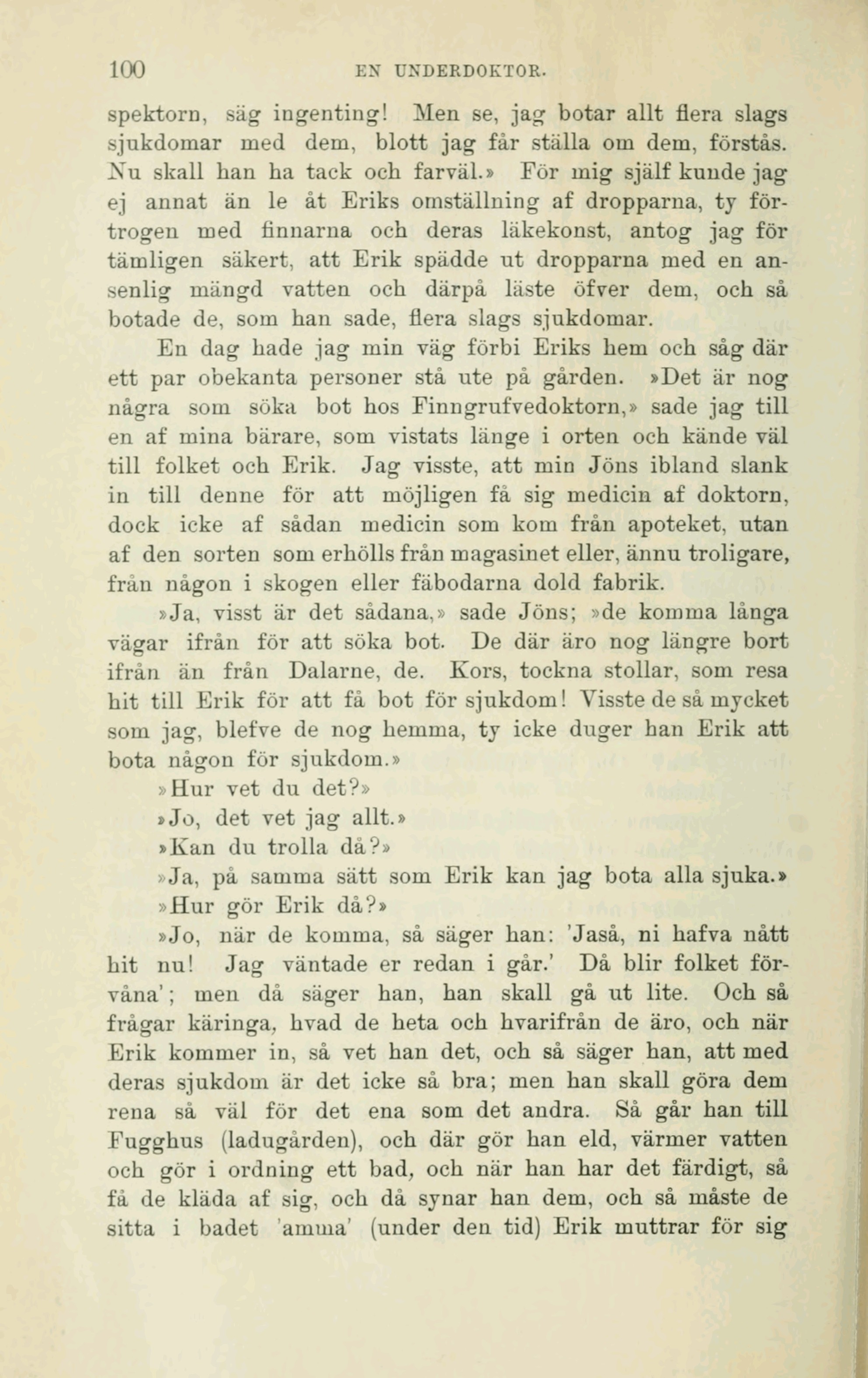 100 EN UNDERDOKTOR.

spektorn, säg ingenting! Men se, jag botar allt flera slags sjukdomar med dem, blott jag får ställa om dem, förstås. Nu skall han ha tack och farväl.» För mig själf kunde jag ej annat än le åt Eriks omställning af dropparna, ty förtrogen med finnarna och deras läkekonst, antog jag för tämligen säkert, att Erik spädde ut dropparna med en ansenlig mängd vatten och därpå läste öfver dem, och så botade de, som han sade, flera slags sjukdomar.

En dag hade jag min väg förbi Eriks hem och såg där ett par obekanta personer stå ute på gården. »Det är nog några som söka bot hos Finngrufvedoktorn,» sade jag till en af mina bärare, som vistats länge i orten och kände väl till folket och Erik. Jag visste, att min Jöns ibland slank in till denne för att möjligen få sig medicin af doktorn, dock icke af sådan medicin som kom från apoteket, utan af den sorten som erhölls från magasinet eller, ännu troligare, från någon i skogen eller fäbodarna dold fabrik.

»Ja, visst är det sådana,» sade Jöns; »de komma långa vägar ifrån för att söka bot. De där äro nog längre bort ifrån än från Dalarne, de. Kors, tockna stollar, som resa hit till Erik för att få bot för sjukdom! Visste de så mycket som jag, blefve de nog hemma, ty icke duger han Erik att bota någon för sjukdom.»

»Hur vet du det?»

»Jo, det vet jag allt.»

»Kan du trolla då?»

»Ja, på samma sätt som Erik kan jag bota alla sjuka.»

»Hur gör Erik då?»

»Jo, när de komma, så säger han: 'Jaså, ni hafva nått hit nu! Jag väntade er redan i går.' Då blir folket förvåna'; men då säger han, han skall gå ut lite. Och så frågar käringa, hvad de heta och hvarifrån de äro, och när Erik kommer in, så vet han det, och så säger han, att med deras sjukdom är det icke så bra; men han skall göra dem rena så väl för det ena som det andra. Så går han till Fugghus (ladugården), och där gör han eld, värmer vatten och gör i ordning ett bad, och när han har det färdigt, så få de kläda af sig, och då synar han dem, och så måste de sitta i badet 'amma' (under den tid) Erik muttrar för sig